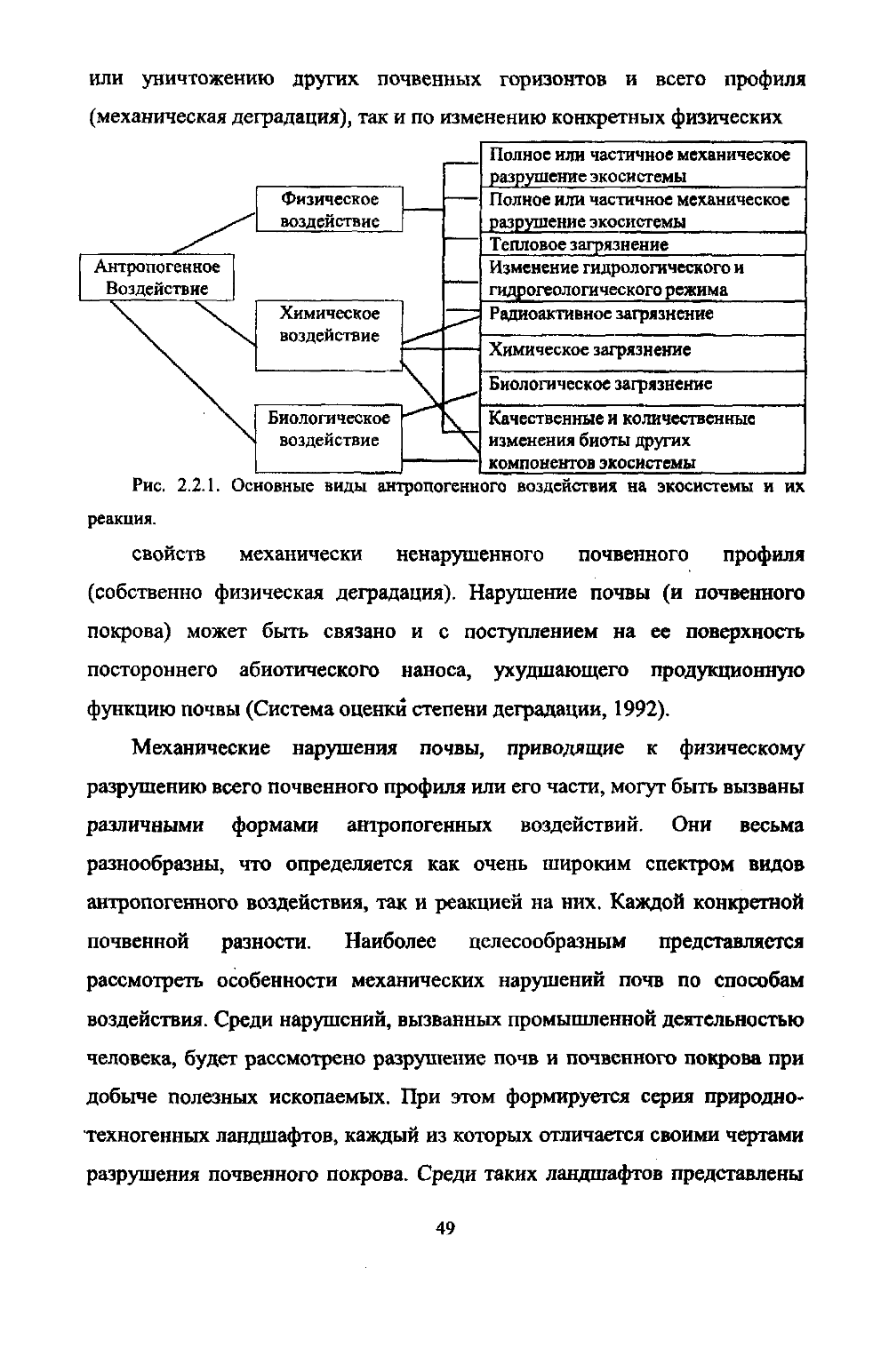 или уничтожению других почвенных горизонтов и всего профиля (механическая деградация), так и по изменению конкретных физических

Антропогенное Воздействие

Физическое воздействие

Химическое воздействие

Биологическое воздействие

Полное или частичное механическое разрушение экосистемы

Полное или частичное механическое разрушение экосистемы

Тепловое загрязнение

Изменение гидрологического и гидрогеологического режима

Радиоактивное загрязнение

Химическое загрязнение

Биологическое загрязнение

Качественные и количественные изменения биоты других компонентов экосистемы

Рис. 2.2.1. Основные виды антропогенного воздействия на экосистемы и их реакция.

свойств механически ненарушенного почвенного профиля (собственно физическая деградация). Нарушение почвы (и почвенного покрова) может быть связано и с поступлением на ее поверхность постороннего абиотического наноса, ухудшающего продукционную функцию почвы (Система оценкй степени деградации, 1992).

Механические нарушения почвы, приводящие к физическому разрушению всего почвенного профиля или его части, могут быть вызваны различными формами антропогенных воздействий. Они весьма разнообразны, что определяется как очень широким спектром видов антропогенного воздействия, так и реакцией на них. Каждой конкретной почвенной разности. Наиболее целесообразным представляется рассмотреть особенности механических нарушений почв по способам воздействия. Среди нарушений, вызванных промышленной деятельностью человека, будет рассмотрено разрушение почв и почвенного покрова при добыче полезных ископаемых. При этом формируется серия природно-техногенных ландшафтов, каждый из которых отличается своими чертами разрушения почвенного покрова. Среди таких ландшафтов представлены

49